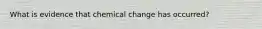 What is evidence that chemical change has occurred?